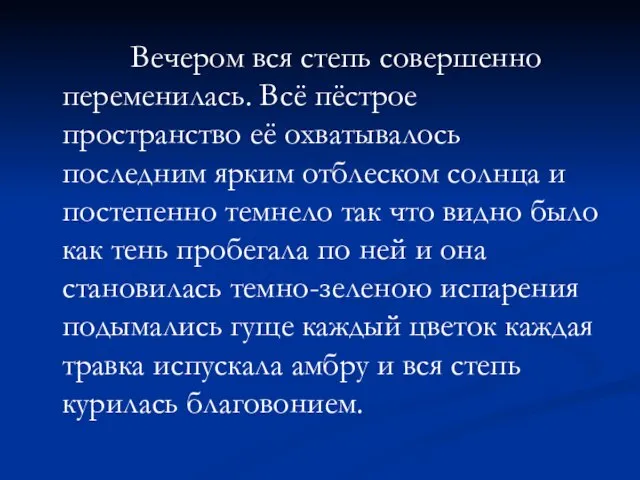 Вечером вся степь совершенно переменилась. Всё пёстрое пространство её охватывалось последним ярким отблеском солнца и постепенно темнело так что видно было как тень пробегала по ней и она становилась темно-зеленою испарения подымались гуще каждый цветок каждая травка испускала амбру и вся степь курилась благовонием.